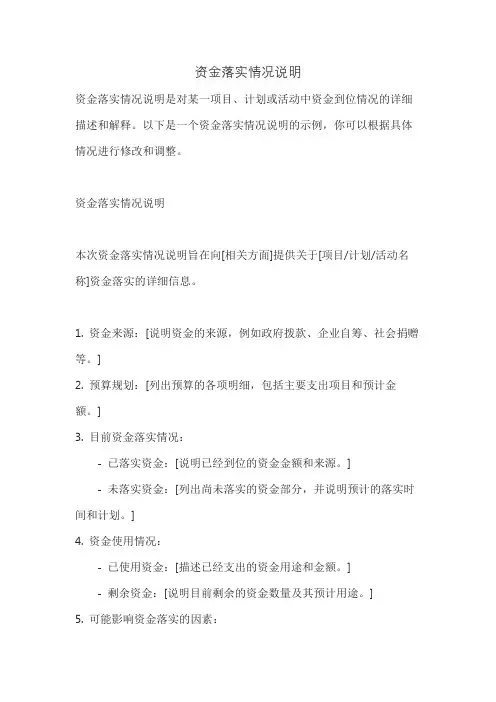 资金落实情况说明

资金落实情况说明是对某一项目、计划或活动中资金到位情况的详细描述和解释。以下是一个资金落实情况说明的示例，你可以根据具体情况进行修改和调整。

资金落实情况说明

本次资金落实情况说明旨在向[相关方面]提供关于[项目/计划/活动名称]资金落实的详细信息。

1. 资金来源：[说明资金的来源，例如政府拨款、企业自筹、社会捐赠等。]

2. 预算规划：[列出预算的各项明细，包括主要支出项目和预计金额。]

3. 目前资金落实情况：

- 已落实资金：[说明已经到位的资金金额和来源。]

- 未落实资金：[列出尚未落实的资金部分，并说明预计的落实时间和计划。]

4. 资金使用情况：

- 已使用资金：[描述已经支出的资金用途和金额。]

- 剩余资金：[说明目前剩余的资金数量及其预计用途。]

5. 可能影响资金落实的因素：